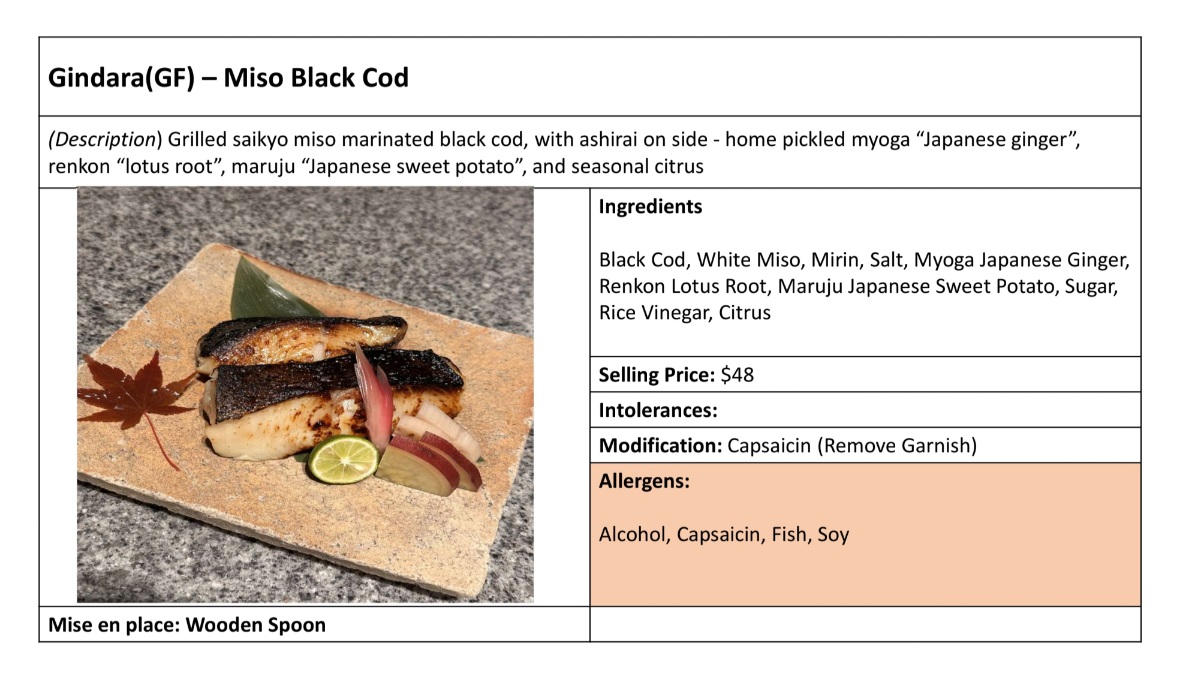 Gindara(GF) – Miso Black Cod

(Description) Grilled saikyo miso marinated black cod, with ashirai on side - home pickled myoga "Japanese ginger", renkon "lotus root", maruju "Japanese sweet potato", and seasonal citrus

Ingredients

Black Cod, White Miso, Mirin, Salt, Myoga Japanese Ginger, Renkon Lotus Root, Maruju Japanese Sweet Potato, Sugar, Rice Vinegar, Citrus

Selling Price: $48

Intolerances:

Modification: Capsaicin (Remove Garnish)

Allergens:

Alcohol, Capsaicin, Fish, Soy

Mise en place: Wooden Spoon